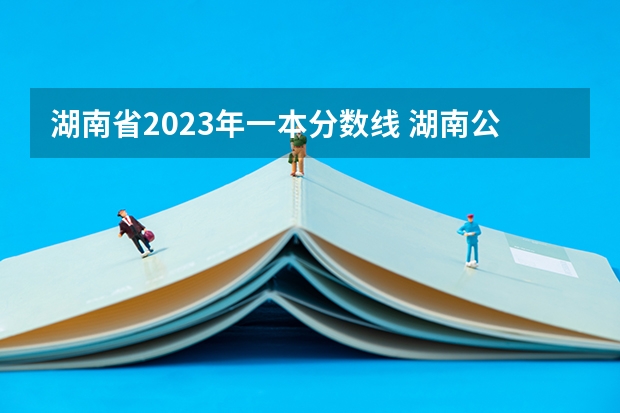 湖南省2023年一本分数线 湖南公